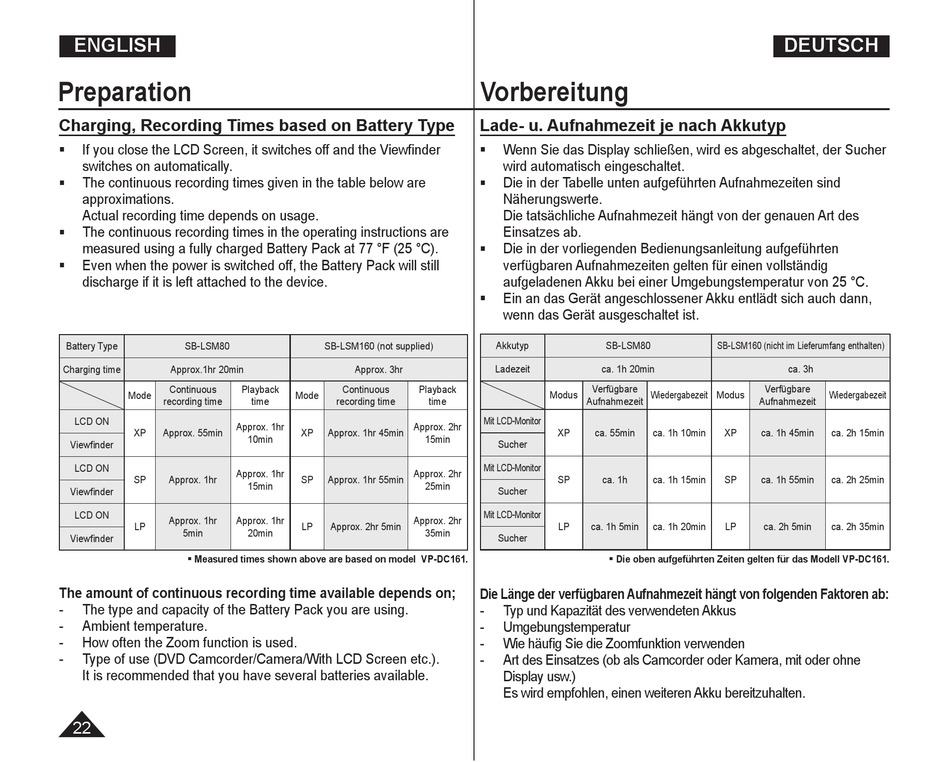 ENGLISH

Preparation

Charging, Recording Times based on Battery Type

▪ If you close the LCD Screen, it switches off and the Viewfinder switches on automatically.
▪ The continuous recording times given in the table below are approximations.
Actual recording time depends on usage.
▪ The continuous recording times in the operating instructions are measured using a fully charged Battery Pack at 77 °F (25 °C).
▪ Even when the power is switched off, the Battery Pack will still discharge if it is left attached to the device.

| Battery Type | SB-LSM80 | | | SB-LSM160 (not supplied) | | |
|---|---|---|---|---|---|---|
| Charging time | Approx.1hr 20min | | | Approx. 3hr | | |
| | Mode | Continuous recording time | Playback time | Mode | Continuous recording time | Playback time |
| LCD ON | XP | Approx. 55min | Approx. 1hr 10min | XP | Approx. 1hr 45min | Approx. 2hr 15min |
| Viewfinder | | | | | | |
| LCD ON | SP | Approx. 1hr | Approx. 1hr 15min | SP | Approx. 1hr 55min | Approx. 2hr 25min |
| Viewfinder | | | | | | |
| LCD ON | LP | Approx. 1hr 5min | Approx. 1hr 20min | LP | Approx. 2hr 5min | Approx. 2hr 35min |
| Viewfinder | | | | | | |

▪ Measured times shown above are based on model VP-DC161.

The amount of continuous recording time available depends on;
- The type and capacity of the Battery Pack you are using.
- Ambient temperature.
- How often the Zoom function is used.
- Type of use (DVD Camcorder/Camera/With LCD Screen etc.).
It is recommended that you have several batteries available.

22

DEUTSCH

Vorbereitung

Lade- u. Aufnahmezeit je nach Akkutyp

▪ Wenn Sie das Display schließen, wird es abgeschaltet, der Sucher wird automatisch eingeschaltet.
▪ Die in der Tabelle unten aufgeführten Aufnahmezeiten sind Näherungswerte.
Die tatsächliche Aufnahmezeit hängt von der genauen Art des Einsatzes ab.
▪ Die in der vorliegenden Bedienungsanleitung aufgeführten verfügbaren Aufnahmezeiten gelten für einen vollständig aufgeladenen Akku bei einer Umgebungstemperatur von 25 °C.
▪ Ein an das Gerät angeschlossener Akku entlädt sich auch dann, wenn das Gerät ausgeschaltet ist.

| Akkutyp | SB-LSM80 | | | SB-LSM160 (nicht im Lieferumfang enthalten) | | |
|---|---|---|---|---|---|---|
| Ladezeit | ca. 1h 20min | | | ca. 3h | | |
| | Modus | Verfügbare Aufnahmezeit | Wiedergabezeit | Modus | Verfügbare Aufnahmezeit | Wiedergabezeit |
| Mit LCD-Monitor | XP | ca. 55min | ca. 1h 10min | XP | ca. 1h 45min | ca. 2h 15min |
| Sucher | | | | | | |
| Mit LCD-Monitor | SP | ca. 1h | ca. 1h 15min | SP | ca. 1h 55min | ca. 2h 25min |
| Sucher | | | | | | |
| Mit LCD-Monitor | LP | ca. 1h 5min | ca. 1h 20min | LP | ca. 2h 5min | ca. 2h 35min |
| Sucher | | | | | | |

▪ Die oben aufgeführten Zeiten gelten für das Modell VP-DC161.

Die Länge der verfügbaren Aufnahmezeit hängt von folgenden Faktoren ab:
- Typ und Kapazität des verwendeten Akkus
- Umgebungstemperatur
- Wie häufig Sie die Zoomfunktion verwenden
- Art des Einsatzes (ob als Camcorder oder Kamera, mit oder ohne Display usw.)
Es wird empfohlen, einen weiteren Akku bereitzuhalten.